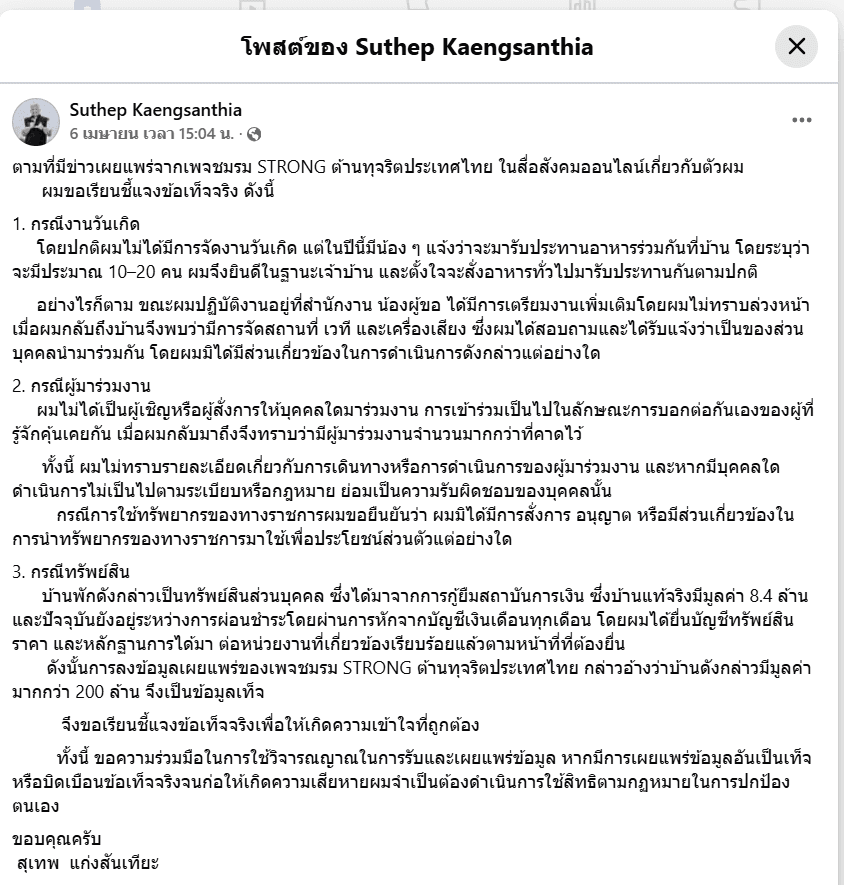 โพสต์ของ Suthep Kaengsanthia

Suthep Kaengsanthia
6 เมษายน เวลา 15:04 น. ·

ตามที่มีข่าวเผยแพร่จากเพจชมรม STRONG ต้านทุจริตประเทศไทย ในสื่อสังคมออนไลน์เกี่ยวกับตัวผม ผมขอเรียนชี้แจงข้อเท็จจริง ดังนี้

1. กรณีงานวันเกิด
โดยปกติผมไม่ได้มีการจัดงานวันเกิด แต่ในปีนี้มีน้อง ๆ แจ้งว่าจะมารับประทานอาหารร่วมกันที่บ้าน โดยระบุว่าจะมีประมาณ 10–20 คน ผมจึงยินดีในฐานะเจ้าบ้าน และตั้งใจจะสั่งอาหารทั่วไปมารับประทานกันตามปกติ

อย่างไรก็ตาม ขณะผมปฏิบัติงานอยู่ที่สำนักงาน น้องผู้ขอ ได้มีการเตรียมงานเพิ่มเติมโดยผมไม่ทราบล่วงหน้า เมื่อผมกลับถึงบ้านจึงพบว่ามีการจัดสถานที่ เวที และเครื่องเสียง ซึ่งผมได้สอบถามและได้รับแจ้งว่าเป็นของส่วนบุคคลนำมาร่วมกัน โดยผมมิได้มีส่วนเกี่ยวข้องในการดำเนินการดังกล่าวแต่อย่างใด

2. กรณีผู้มาร่วมงาน
ผมไม่ได้เป็นผู้เชิญหรือผู้สั่งการให้บุคคลใดมาร่วมงาน การเข้าร่วมเป็นไปในลักษณะการบอกต่อกันเองของผู้ที่รู้จักคุ้นเคยกัน เมื่อผมกลับมาถึงจึงทราบว่ามีผู้มาร่วมงานจำนวนมากกว่าที่คาดไว้

ทั้งนี้ ผมไม่ทราบรายละเอียดเกี่ยวกับการเดินทางหรือการดำเนินการของผู้มาร่วมงาน และหากมีบุคคลใดดำเนินการไม่เป็นไปตามระเบียบหรือกฎหมาย ย่อมเป็นความรับผิดชอบของบุคคลนั้น
กรณีการใช้ทรัพยากรของทางราชการผมขอยืนยันว่า ผมมิได้มีการสั่งการ อนุญาต หรือมีส่วนเกี่ยวข้องในการนำทรัพยากรของทางราชการมาใช้เพื่อประโยชน์ส่วนตัวแต่อย่างใด

3. กรณีทรัพย์สิน
บ้านพักดังกล่าวเป็นทรัพย์สินส่วนบุคคล ซึ่งได้มาจากการกู้ยืมสถาบันการเงิน ซึ่งบ้านแท้จริงมีมูลค่า 8.4 ล้าน และปัจจุบันยังอยู่ระหว่างการผ่อนชำระโดยผ่านการหักจากบัญชีเงินเดือนทุกเดือน โดยผมได้ยื่นบัญชีทรัพย์สิน ราคา และหลักฐานการได้มา ต่อหน่วยงานที่เกี่ยวข้องเรียบร้อยแล้วตามหน้าที่ที่ต้องยื่น
ดังนั้นการลงข้อมูลเผยแพร่ของเพจชมรม STRONG ต้านทุจริตประเทศไทย กล่าวอ้างว่าบ้านดังกล่าวมีมูลค่ามากกว่า 200 ล้าน จึงเป็นข้อมูลเท็จ

จึงขอเรียนชี้แจงข้อเท็จจริงเพื่อให้เกิดความเข้าใจที่ถูกต้อง

ทั้งนี้ ขอความร่วมมือในการใช้วิจารณญาณในการรับและเผยแพร่ข้อมูล หากมีการเผยแพร่ข้อมูลอันเป็นเท็จหรือบิดเบือนข้อเท็จจริงจนก่อให้เกิดความเสียหายผมจำเป็นต้องดำเนินการใช้สิทธิตามกฎหมายในการปกป้องตนเอง

ขอบคุณครับ
สุเทพ แก่งสันเทียะ